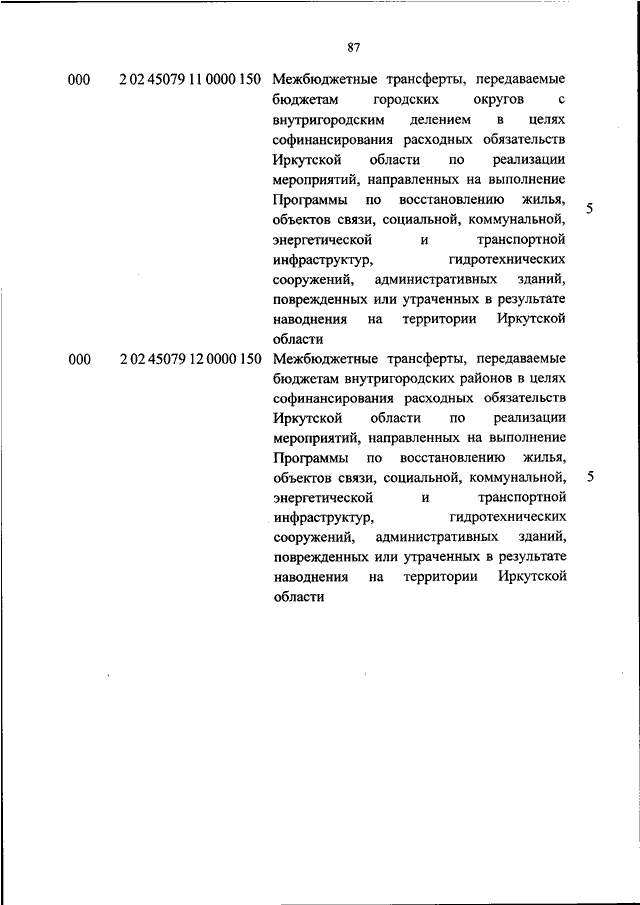 87

| | | | |
|---|---|---|---|
| 000 | 2 02 45079 11 0000 150 | Межбюджетные трансферты, передаваемые бюджетам городских округов с внутригородским делением в целях софинансирования расходных обязательств Иркутской области по реализации мероприятий, направленных на выполнение Программы по восстановлению жилья, объектов связи, социальной, коммунальной, энергетической и транспортной инфраструктур, гидротехнических сооружений, административных зданий, поврежденных или утраченных в результате наводнения на территории Иркутской области | 5 |
| 000 | 2 02 45079 12 0000 150 | Межбюджетные трансферты, передаваемые бюджетам внутригородских районов в целях софинансирования расходных обязательств Иркутской области по реализации мероприятий, направленных на выполнение Программы по восстановлению жилья, объектов связи, социальной, коммунальной, энергетической и транспортной инфраструктур, гидротехнических сооружений, административных зданий, поврежденных или утраченных в результате наводнения на территории Иркутской области | 5 |